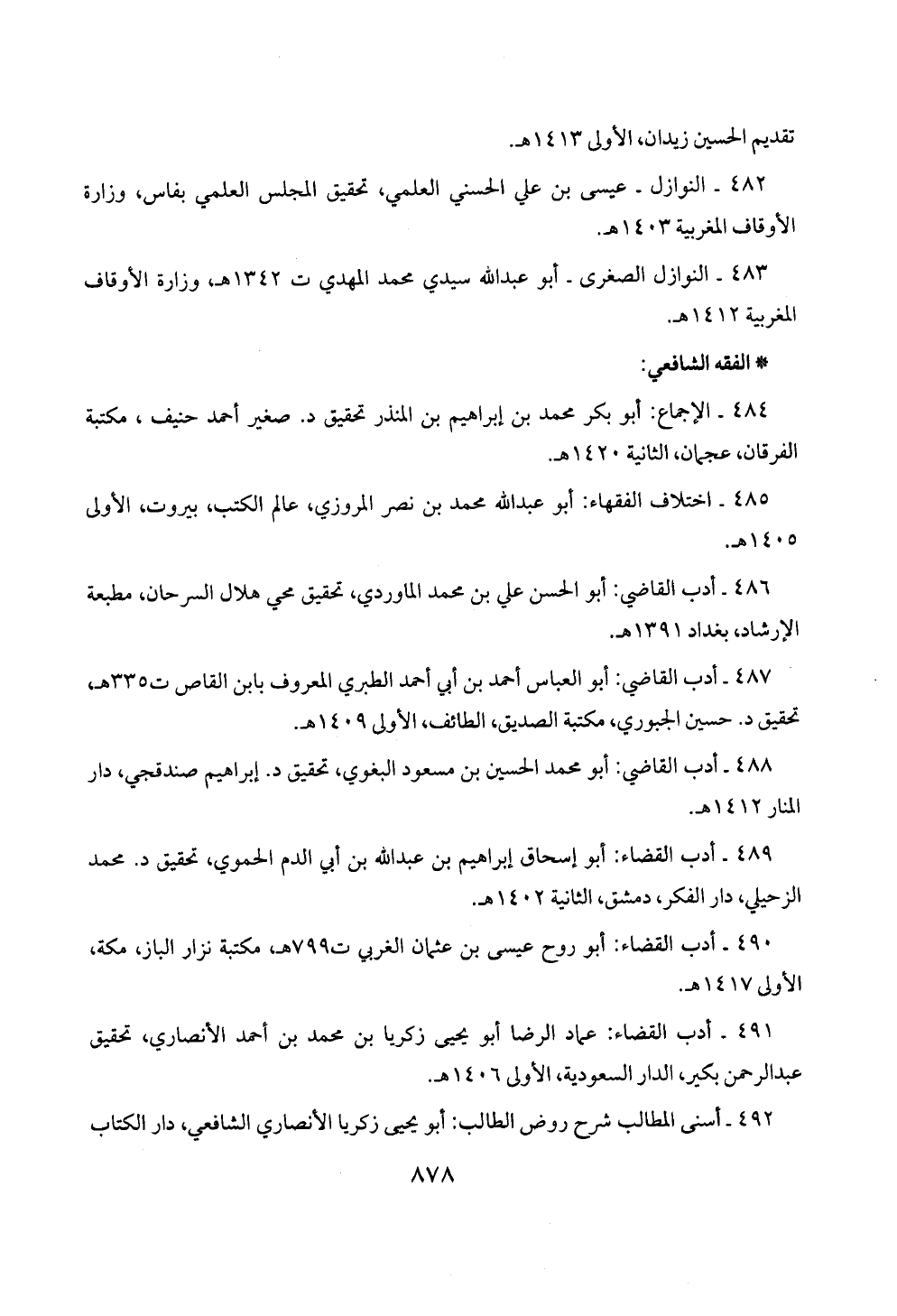 تقديم الحسين زيدان، الأولى ١٤١٣هـ.

٤٨٢ ـ النوازل ـ عيسى بن علي الحسني العلمي، تحقيق المجلس العلمي بفاس، وزارة الأوقاف المغربية ١٤٠٣هـ.

٤٨٣ ـ النوازل الصغرى ـ أبو عبدالله سيدي محمد المهدي ت ١٣٤٢هـ، وزارة الأوقاف المغربية ١٤١٢هـ.

* الفقه الشافعي:

٤٨٤ ـ الإجماع: أبو بكر محمد بن إبراهيم بن المنذر تحقيق د. صغير أحمد حنيف ، مكتبة الفرقان، عجمان، الثانية ١٤٢٠هـ.

٤٨٥ ـ اختلاف الفقهاء: أبو عبدالله محمد بن نصر المروزي، عالم الكتب، بيروت، الأولى ١٤٠٥هـ.

٤٨٦ ـ أدب القاضي: أبو الحسن علي بن محمد الماوردي، تحقيق محي هلال السرحان، مطبعة الإرشاد، بغداد ١٣٩١هـ.

٤٨٧ ـ أدب القاضي: أبو العباس أحمد بن أبي أحمد الطبري المعروف بابن القاص ت٣٣٥هـ، تحقيق د. حسين الجبوري، مكتبة الصديق، الطائف، الأولى ١٤٠٩هـ.

٤٨٨ ـ أدب القاضي: أبو محمد الحسين بن مسعود البغوي، تحقيق د. إبراهيم صندقجي، دار المنار ١٤١٢هـ.

٤٨٩ ـ أدب القضاء: أبو إسحاق إبراهيم بن عبدالله بن أبي الدم الحموي، تحقيق د. محمد الزحيلي، دار الفكر، دمشق، الثانية ١٤٠٢هـ.

٤٩٠ ـ أدب القضاء: أبو روح عيسى بن عثمان الغربي ت٧٩٩هـ، مكتبة نزار الباز، مكة، الأولى ١٤١٧هـ.

٤٩١ ـ أدب القضاء: عماد الرضا أبو يحيى زكريا بن محمد بن أحمد الأنصاري، تحقيق عبدالرحمن بكير، الدار السعودية، الأولى ١٤٠٦هـ.

٤٩٢ ـ أسنى المطالب شرح روض الطالب: أبو يحيى زكريا الأنصاري الشافعي، دار الكتاب

٨٧٨